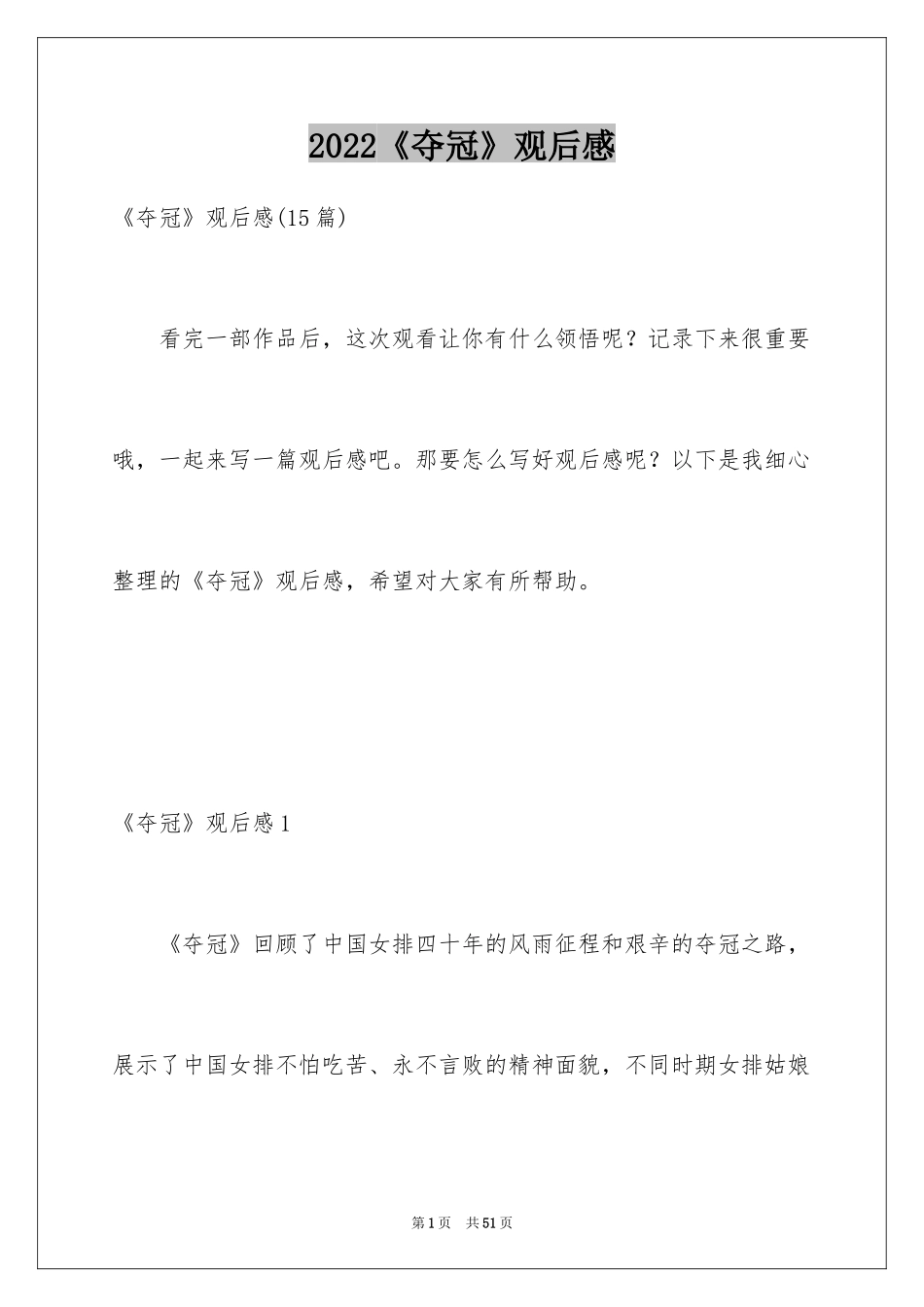 2022《夺冠》观后感

《夺冠》观后感(15篇)

看完一部作品后，这次观看让你有什么领悟呢？记录下来很重要哦，一起来写一篇观后感吧。那要怎么写好观后感呢？以下是我细心整理的《夺冠》观后感，希望对大家有所帮助。

《夺冠》观后感1

《夺冠》回顾了中国女排四十年的风雨征程和艰辛的夺冠之路，展示了中国女排不怕吃苦、永不言败的精神面貌，不同时期女排姑娘

第1页 共51页